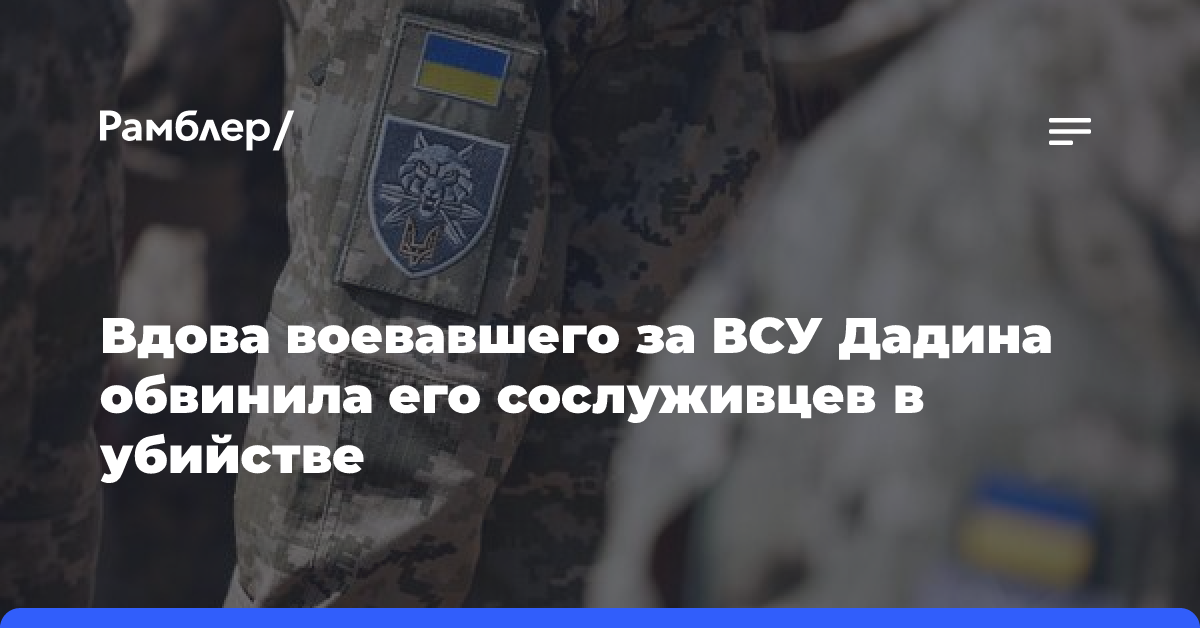 Рамблер/

Вдова воевавшего за ВСУ Дадина обвинила его сослуживцев в убийстве